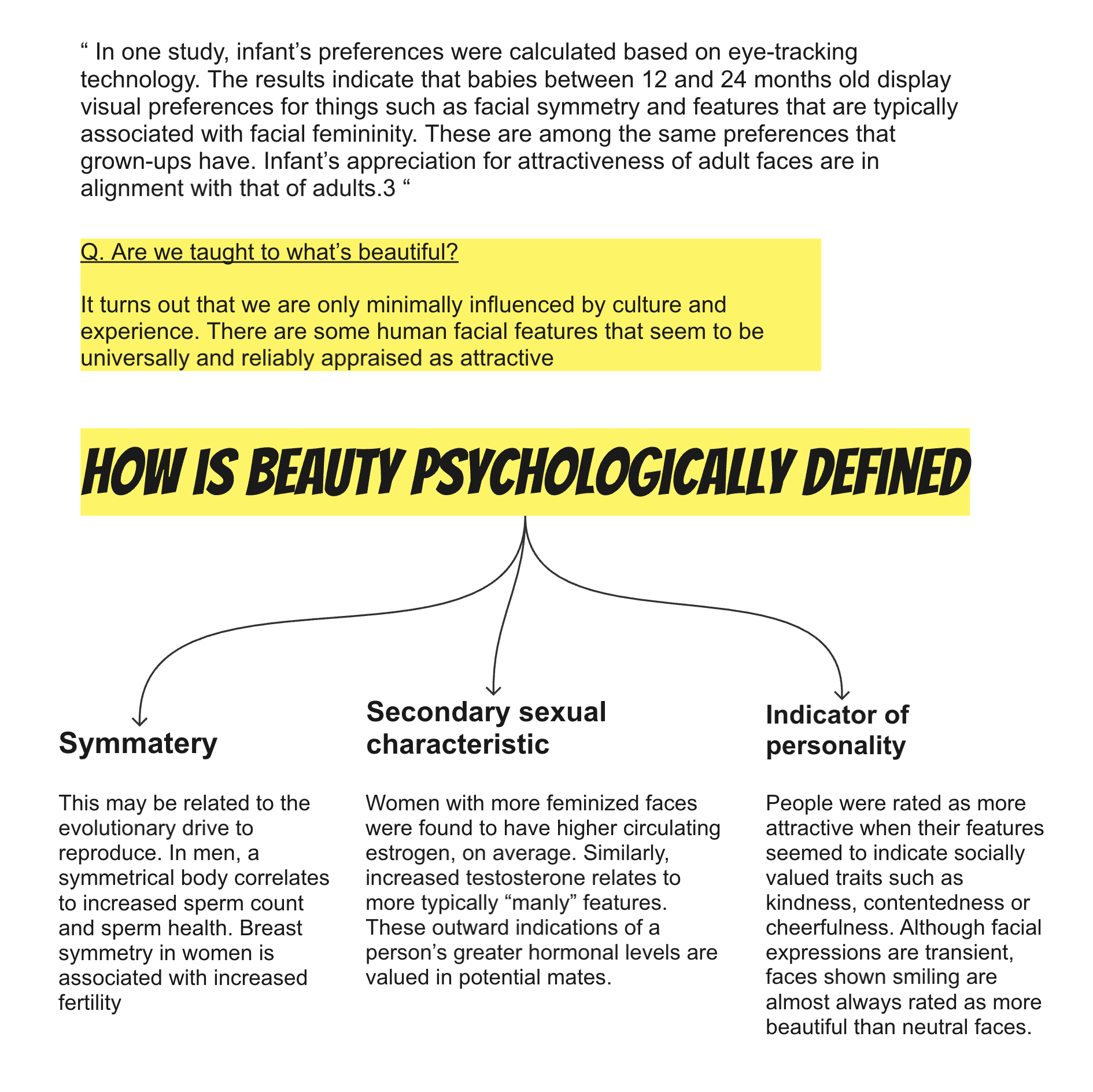 “ In one study, infant’s preferences were calculated based on eye-tracking technology. The results indicate that babies between 12 and 24 months old display visual preferences for things such as facial symmetry and features that are typically associated with facial femininity. These are among the same preferences that grown-ups have. Infant’s appreciation for attractiveness of adult faces are in alignment with that of adults.3 “

Q. Are we taught to what’s beautiful?

It turns out that we are only minimally influenced by culture and experience. There are some human facial features that seem to be universally and reliably appraised as attractive

HOW IS BEAUTY PSYCHOLOGICALLY DEFINED

Symmatery

This may be related to the evolutionary drive to reproduce. In men, a symmetrical body correlates to increased sperm count and sperm health. Breast symmetry in women is associated with increased fertility

Secondary sexual characteristic

Women with more feminized faces were found to have higher circulating estrogen, on average. Similarly, increased testosterone relates to more typically “manly” features. These outward indications of a person’s greater hormonal levels are valued in potential mates.

Indicator of personality

People were rated as more attractive when their features seemed to indicate socially valued traits such as kindness, contentedness or cheerfulness. Although facial expressions are transient, faces shown smiling are almost always rated as more beautiful than neutral faces.